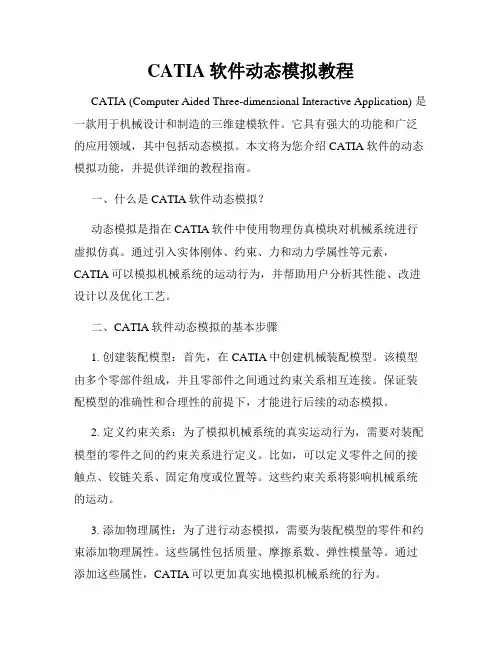 CATIA 软件动态模拟教程

CATIA (Computer Aided Three-dimensional Interactive Application) 是一款用于机械设计和制造的三维建模软件。它具有强大的功能和广泛的应用领域，其中包括动态模拟。本文将为您介绍 CATIA 软件的动态模拟功能，并提供详细的教程指南。

一、什么是 CATIA 软件动态模拟？

动态模拟是指在 CATIA 软件中使用物理仿真模块对机械系统进行虚拟仿真。通过引入实体刚体、约束、力和动力学属性等元素，CATIA 可以模拟机械系统的运动行为，并帮助用户分析其性能、改进设计以及优化工艺。

二、CATIA 软件动态模拟的基本步骤

1. 创建装配模型：首先，在 CATIA 中创建机械装配模型。该模型由多个零部件组成，并且零部件之间通过约束关系相互连接。保证装配模型的准确性和合理性的前提下，才能进行后续的动态模拟。

2. 定义约束关系：为了模拟机械系统的真实运动行为，需要对装配模型的零件之间的约束关系进行定义。比如，可以定义零件之间的接触点、铰链关系、固定角度或位置等。这些约束关系将影响机械系统的运动。

3. 添加物理属性：为了进行动态模拟，需要为装配模型的零件和约束添加物理属性。这些属性包括质量、摩擦系数、弹性模量等。通过添加这些属性，CATIA 可以更加真实地模拟机械系统的行为。